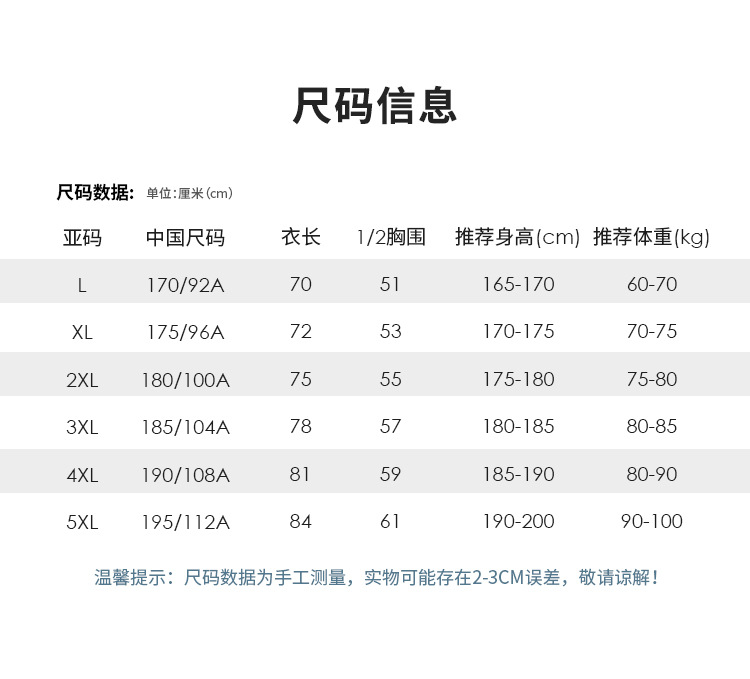 尺码信息

尺码数据: 单位:厘米(cm)

| 亚码 | 中国尺码 | 衣长 | 1/2胸围 | 推荐身高(cm) | 推荐体重(kg) |
|---|---|---|---|---|---|
| L | 170/92A | 70 | 51 | 165-170 | 60-70 |
| XL | 175/96A | 72 | 53 | 170-175 | 70-75 |
| 2XL | 180/100A | 75 | 55 | 175-180 | 75-80 |
| 3XL | 185/104A | 78 | 57 | 180-185 | 80-85 |
| 4XL | 190/108A | 81 | 59 | 185-190 | 80-90 |
| 5XL | 195/112A | 84 | 61 | 190-200 | 90-100 |

温馨提示：尺码数据为手工测量，实物可能存在2-3CM误差，敬请谅解！